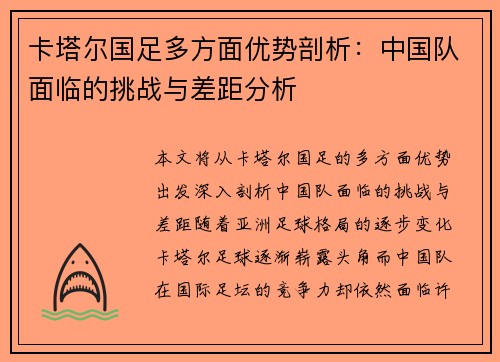 卡塔尔国足多方面优势剖析：中国队面临的挑战与差距分析

本文将从卡塔尔国足的多方面优势出发深入剖析中国队面临的挑战与差距随着亚洲足球格局的逐步变化卡塔尔足球逐渐崭露头角而中国队在国际足坛的竞争力却依然面临许